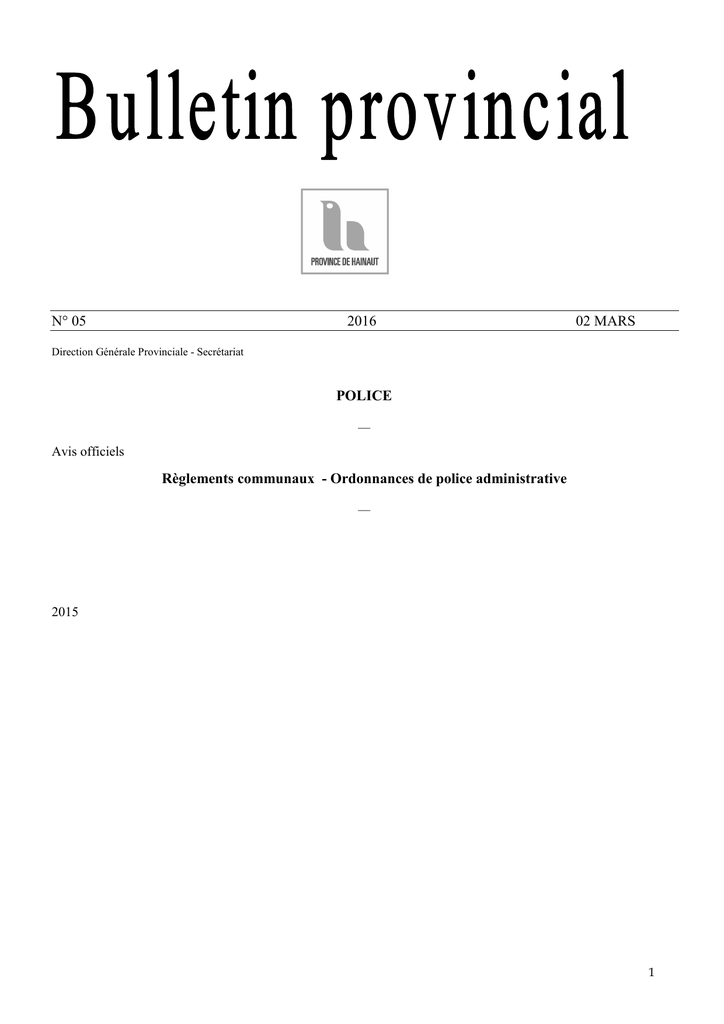 Bulletin provincial

PROVINCE DE HAINAUT

N° 05 2016 02 MARS

Direction Générale Provinciale - Secrétariat

POLICE

—

Avis officiels

Règlements communaux - Ordonnances de police administrative

—

2015

1